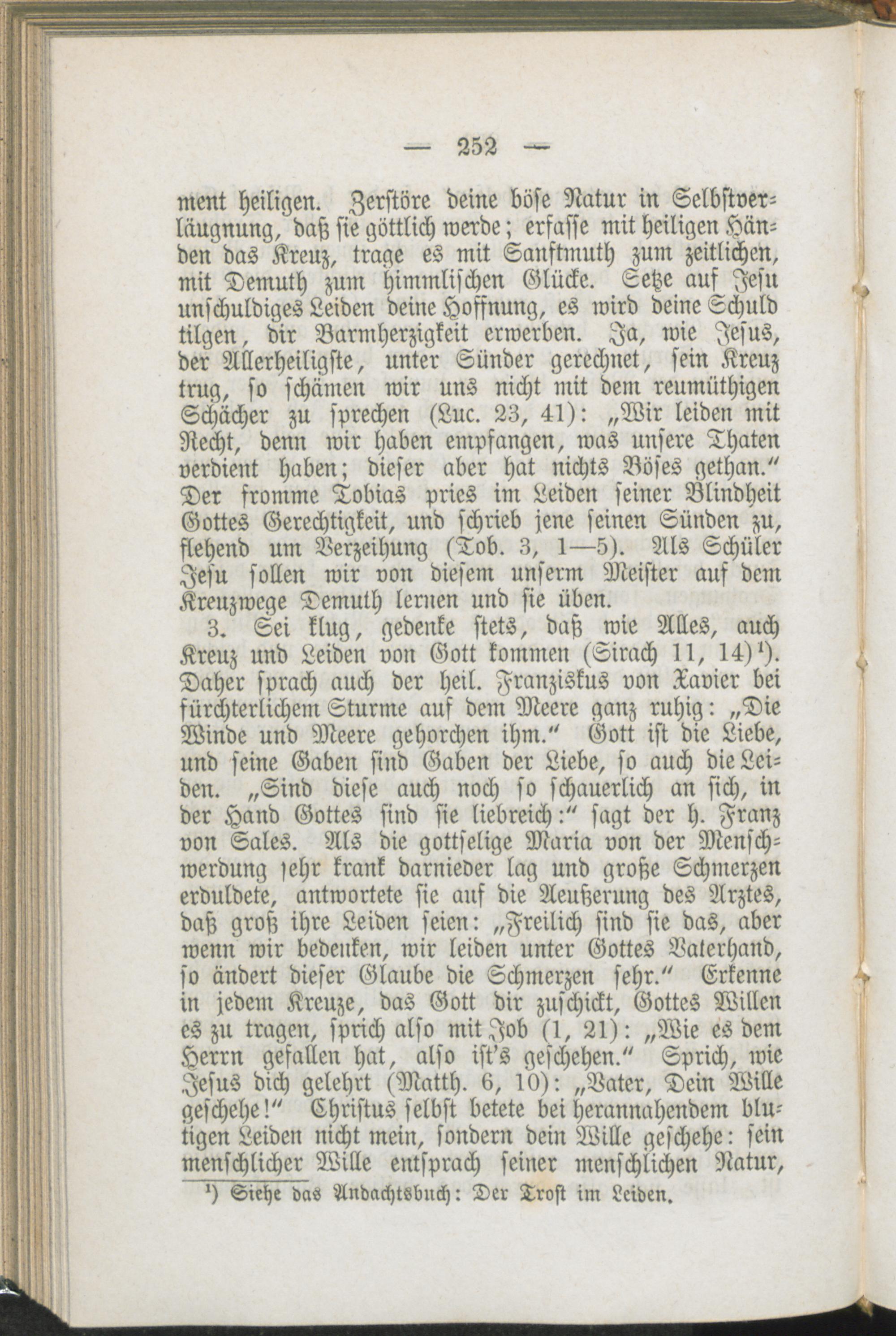 — 252 —

ment heiligen. Zerstöre deine böse Natur in Selbstverläugnung, daß sie göttlich werde; erfasse mit heiligen Händen das Kreuz, trage es mit Sanftmuth zum zeitlichen, mit Demuth zum himmlischen Glücke. Setze auf Jesu unschuldiges Leiden deine Hoffnung, es wird deine Schuld tilgen, dir Barmherzigkeit erwerben. Ja, wie Jesus, der Allerheiligste, unter Sünder gerechnet, sein Kreuz trug, so schämen wir uns nicht mit dem reumüthigen Schächer zu sprechen (Luc. 23, 41): „Wir leiden mit Recht, denn wir haben empfangen, was unsere Thaten verdient haben; dieser aber hat nichts Böses gethan.“ Der fromme Tobias pries im Leiden seiner Blindheit Gottes Gerechtigkeit, und schrieb jene seinen Sünden zu, flehend um Verzeihung (Tob. 3, 1—5). Als Schüler Jesu sollen wir von diesem unserm Meister auf dem Kreuzwege Demuth lernen und sie üben.

3. Sei klug, gedenke stets, daß wie Alles, auch Kreuz und Leiden von Gott kommen (Sirach 11, 14)¹). Daher sprach auch der heil. Franziskus von Xavier bei fürchterlichem Sturme auf dem Meere ganz ruhig: „Die Winde und Meere gehorchen ihm.“ Gott ist die Liebe, und seine Gaben sind Gaben der Liebe, so auch die Leiden. „Sind diese auch noch so schauerlich an sich, in der Hand Gottes sind sie liebreich:“ sagt der h. Franz von Sales. Als die gottselige Maria von der Menschwerdung sehr krank darnieder lag und große Schmerzen erduldete, antwortete sie auf die Aeußerung des Arztes, daß groß ihre Leiden seien: „Freilich sind sie das, aber wenn wir bedenken, wir leiden unter Gottes Vaterhand, so ändert dieser Glaube die Schmerzen sehr.“ Erkenne in jedem Kreuze, das Gott dir zuschickt, Gottes Willen es zu tragen, sprich also mit Job (1, 21): „Wie es dem Herrn gefallen hat, also ist's geschehen.“ Sprich, wie Jesus dich gelehrt (Matth. 6, 10): „Vater, Dein Wille geschehe!“ Christus selbst betete bei herannahendem blutigen Leiden nicht mein, sondern dein Wille geschehe: sein menschlicher Wille entsprach seiner menschlichen Natur,

¹) Siehe das Andachtsbuch: Der Trost im Leiden.